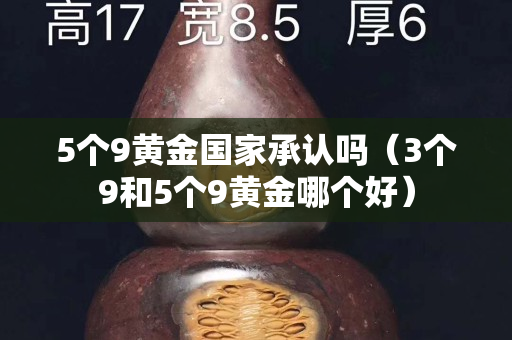 高17 宽8.5 厚6

5个9黄金国家承认吗（3个9和5个9黄金哪个好）